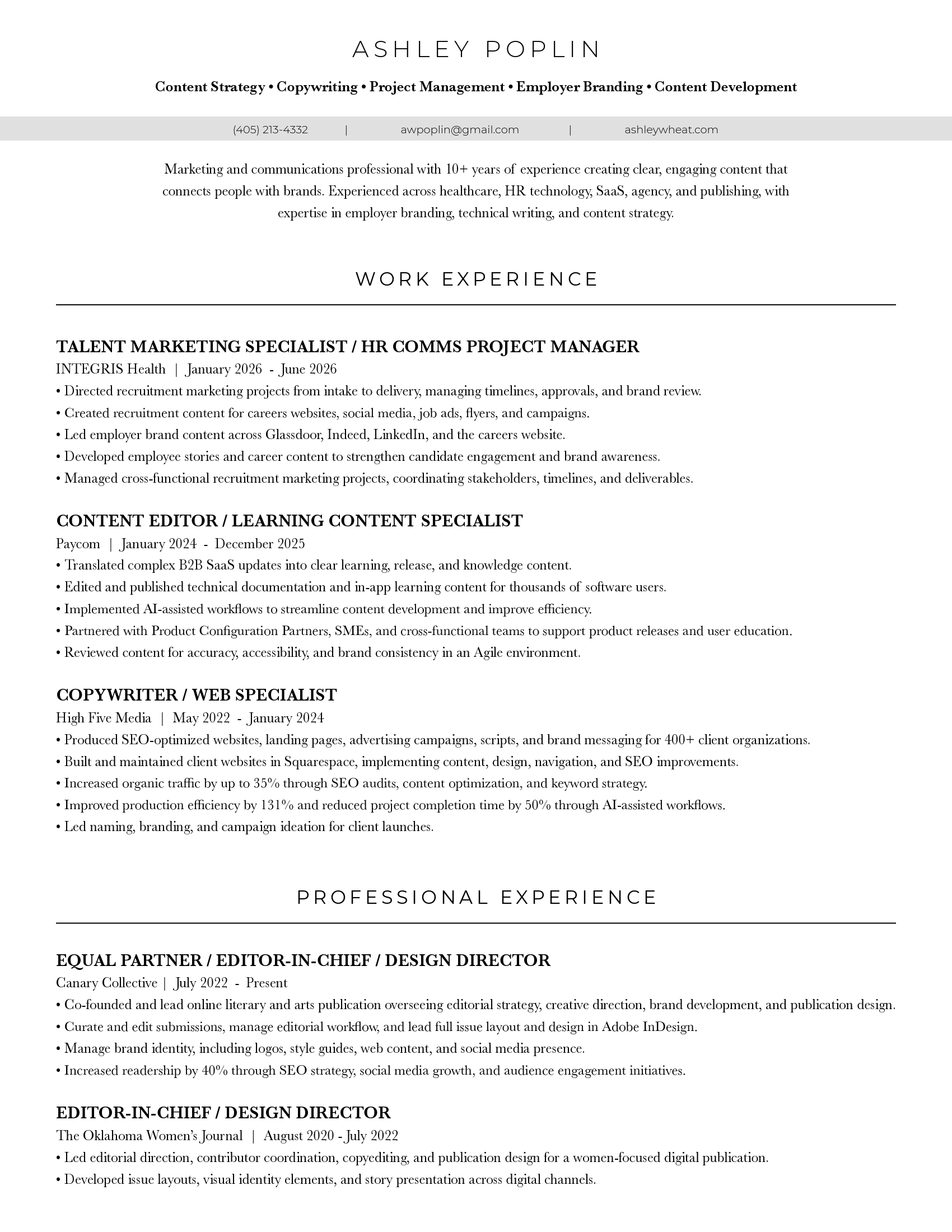 ASHLEY POPLIN

Content Strategy • Copywriting • Project Management • Employer Branding • Content Development

(405) 213-4332 | awpoplin@gmail.com | ashleywheat.com

Marketing and communications professional with 10+ years of experience creating clear, engaging content that connects people with brands. Experienced across healthcare, HR technology, SaaS, agency, and publishing, with expertise in employer branding, technical writing, and content strategy.

WORK EXPERIENCE

TALENT MARKETING SPECIALIST / HR COMMS PROJECT MANAGER
INTEGRIS Health | January 2026 - June 2026
• Directed recruitment marketing projects from intake to delivery, managing timelines, approvals, and brand review.
• Created recruitment content for careers websites, social media, job ads, flyers, and campaigns.
• Led employer brand content across Glassdoor, Indeed, LinkedIn, and the careers website.
• Developed employee stories and career content to strengthen candidate engagement and brand awareness.
• Managed cross-functional recruitment marketing projects, coordinating stakeholders, timelines, and deliverables.

CONTENT EDITOR / LEARNING CONTENT SPECIALIST
Paycom | January 2024 - December 2025
• Translated complex B2B SaaS updates into clear learning, release, and knowledge content.
• Edited and published technical documentation and in-app learning content for thousands of software users.
• Implemented AI-assisted workflows to streamline content development and improve efficiency.
• Partnered with Product Configuration Partners, SMEs, and cross-functional teams to support product releases and user education.
• Reviewed content for accuracy, accessibility, and brand consistency in an Agile environment.

COPYWRITER / WEB SPECIALIST
High Five Media | May 2022 - January 2024
• Produced SEO-optimized websites, landing pages, advertising campaigns, scripts, and brand messaging for 400+ client organizations.
• Built and maintained client websites in Squarespace, implementing content, design, navigation, and SEO improvements.
• Increased organic traffic by up to 35% through SEO audits, content optimization, and keyword strategy.
• Improved production efficiency by 131% and reduced project completion time by 50% through AI-assisted workflows.
• Led naming, branding, and campaign ideation for client launches.

PROFESSIONAL EXPERIENCE

EQUAL PARTNER / EDITOR-IN-CHIEF / DESIGN DIRECTOR
Canary Collective | July 2022 - Present
• Co-founded and lead online literary and arts publication overseeing editorial strategy, creative direction, brand development, and publication design.
• Curate and edit submissions, manage editorial workflow, and lead full issue layout and design in Adobe InDesign.
• Manage brand identity, including logos, style guides, web content, and social media presence.
• Increased readership by 40% through SEO strategy, social media growth, and audience engagement initiatives.

EDITOR-IN-CHIEF / DESIGN DIRECTOR
The Oklahoma Women's Journal | August 2020 - July 2022
• Led editorial direction, contributor coordination, copyediting, and publication design for a women-focused digital publication.
• Developed issue layouts, visual identity elements, and story presentation across digital channels.